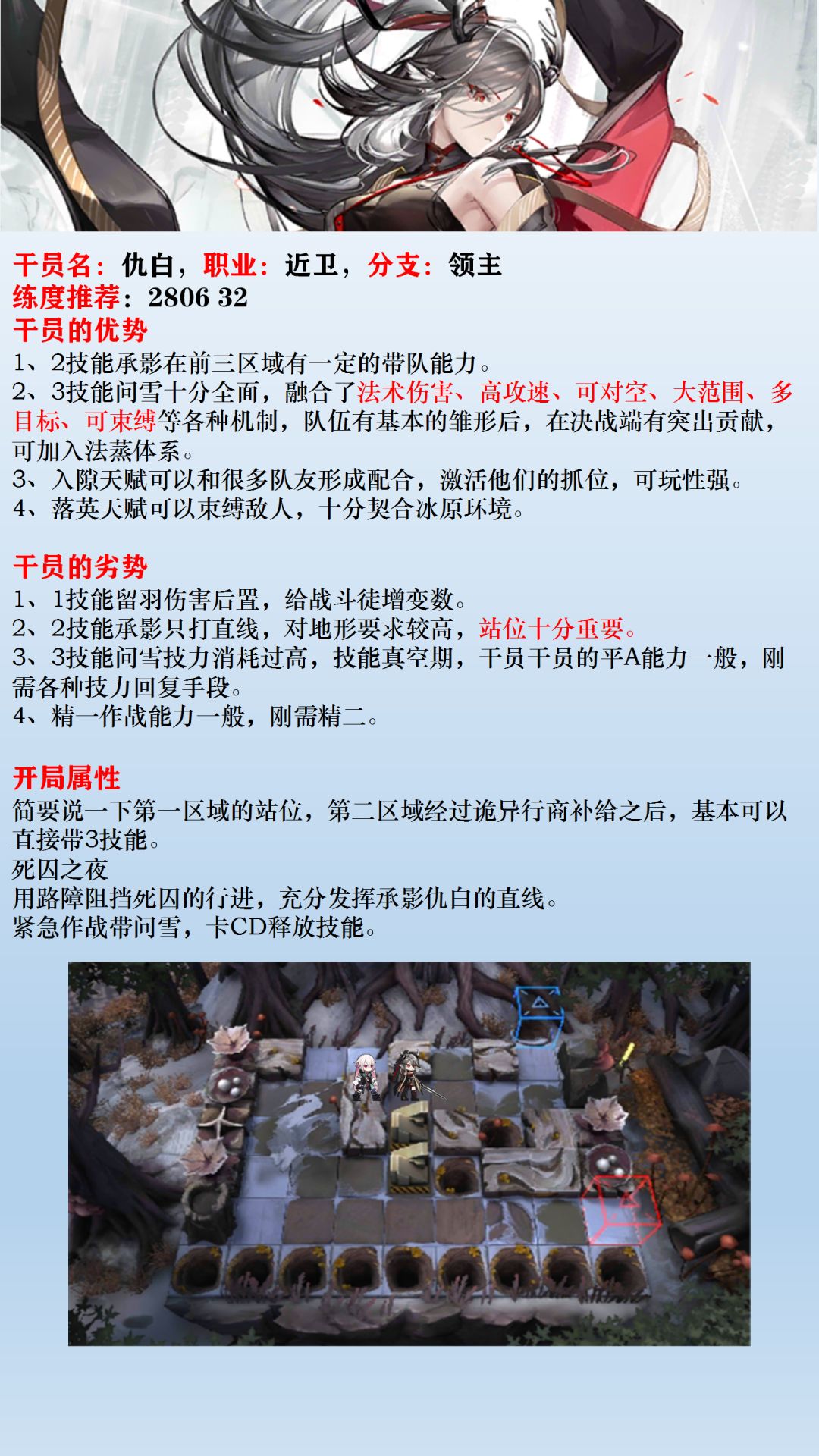 干员名：仇白，职业：近卫，分支：领主
练度推荐：2806 32
干员的优势
1、2技能承影在前三区域有一定的带队能力。
2、3技能问雪十分全面，融合了法术伤害、高攻速、可对空、大范围、多目标、可束缚等各种机制，队伍有基本的雏形后，在决战端有突出贡献，可加入法蒸体系。
3、入隙天赋可以和很多队友形成配合，激活他们的抓位，可玩性强。
4、落英天赋可以束缚敌人，十分契合冰原环境。

干员的劣势
1、1技能留羽伤害后置，给战斗徒增变数。
2、2技能承影只打直线，对地形要求较高，站位十分重要。
3、3技能问雪技力消耗过高，技能真空期，干员干员的平A能力一般，刚需各种技力回复手段。
4、精一作战能力一般，刚需精二。

开局属性
简要说一下第一区域的站位，第二区域经过诡异行商补给之后，基本可以直接带3技能。
死囚之夜
用路障阻挡死囚的行进，充分发挥承影仇白的直线。
紧急作战带问雪，卡CD释放技能。